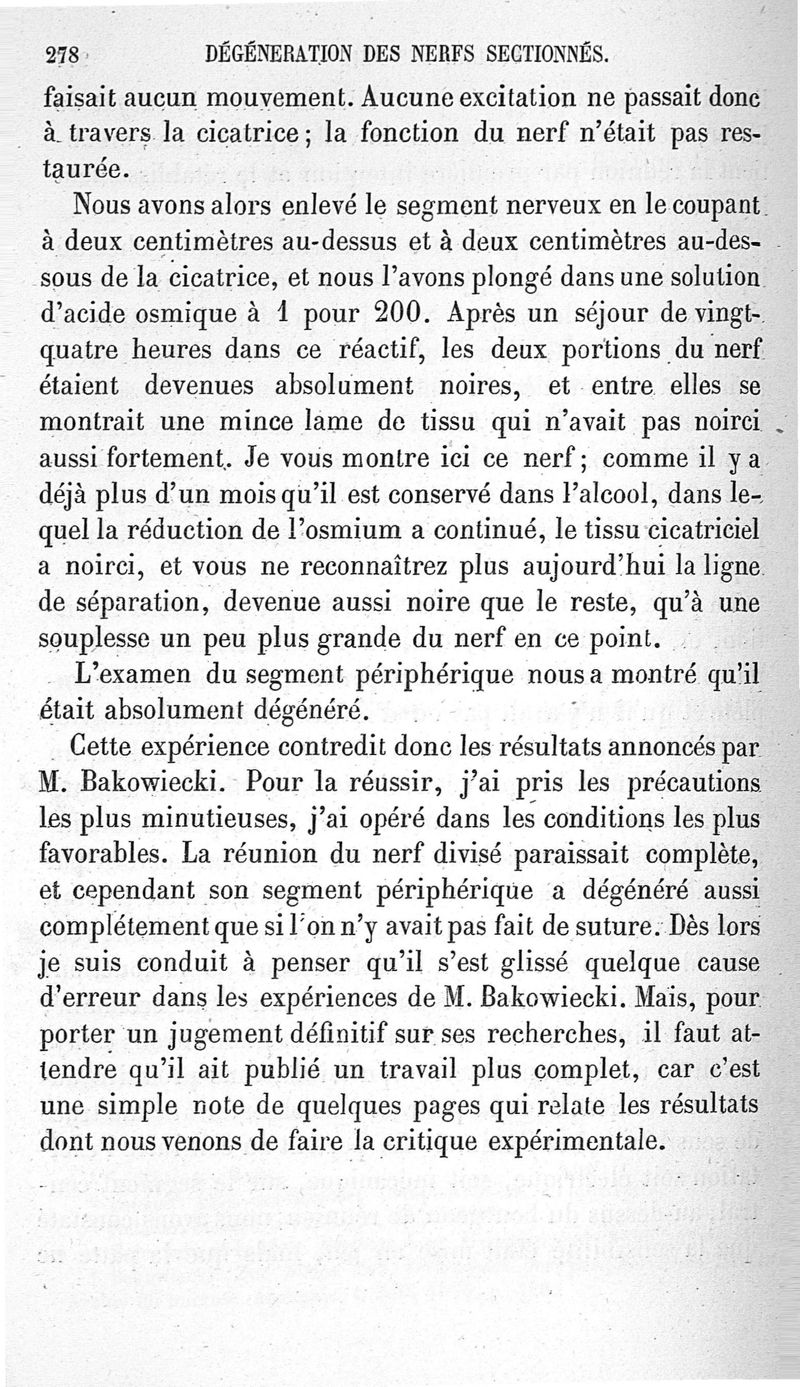 278 DÉGÉNERATION DES NERFS SECTIONNÉS.

faisait aucun mouvement. Aucune excitation ne passait donc à travers la cicatrice; la fonction du nerf n'était pas restaurée.

Nous avons alors enlevé le segment nerveux en le coupant à deux centimètres au-dessus et à deux centimètres au-dessous de la cicatrice, et nous l'avons plongé dans une solution d'acide osmique à 1 pour 200. Après un séjour de vingt-quatre heures dans ce réactif, les deux portions du nerf étaient devenues absolument noires, et entre elles se montrait une mince lame de tissu qui n'avait pas noirci aussi fortement. Je vous montre ici ce nerf; comme il y a déjà plus d'un mois qu'il est conservé dans l'alcool, dans lequel la réduction de l'osmium a continué, le tissu cicatriciel a noirci, et vous ne reconnaîtrez plus aujourd'hui la ligne de séparation, devenue aussi noire que le reste, qu'à une souplesse un peu plus grande du nerf en ce point.

L'examen du segment périphérique nous a montré qu'il était absolument dégénéré.

Cette expérience contredit donc les résultats annoncés par M. Bakowiecki. Pour la réussir, j'ai pris les précautions les plus minutieuses, j'ai opéré dans les conditions les plus favorables. La réunion du nerf divisé paraissait complète, et cependant son segment périphérique a dégénéré aussi complétement que si l'on n'y avait pas fait de suture. Dès lors je suis conduit à penser qu'il s'est glissé quelque cause d'erreur dans les expériences de M. Bakowiecki. Mais, pour porter un jugement définitif sur ses recherches, il faut attendre qu'il ait publié un travail plus complet, car c'est une simple note de quelques pages qui relate les résultats dont nous venons de faire la critique expérimentale.